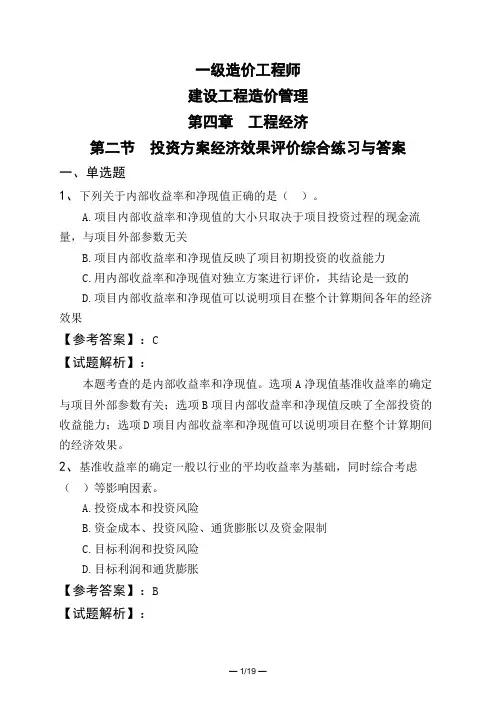 一级造价工程师
建设工程造价管理
第四章　工程经济
第二节　投资方案经济效果评价综合练习与答案

一、单选题

1、下列关于内部收益率和净现值正确的是（　）。

A.项目内部收益率和净现值的大小只取决于项目投资过程的现金流量，与项目外部参数无关

B.项目内部收益率和净现值反映了项目初期投资的收益能力

C.用内部收益率和净现值对独立方案进行评价，其结论是一致的

D.项目内部收益率和净现值可以说明项目在整个计算期间各年的经济效果

【参考答案】：C

【试题解析】：

本题考查的是内部收益率和净现值。选项A净现值基准收益率的确定与项目外部参数有关；选项B项目内部收益率和净现值反映了全部投资的收益能力；选项D项目内部收益率和净现值可以说明项目在整个计算期间的经济效果。

2、基准收益率的确定一般以行业的平均收益率为基础，同时综合考虑（　）等影响因素。

A.投资成本和投资风险

B.资金成本、投资风险、通货膨胀以及资金限制

C.目标利润和投资风险

D.目标利润和通货膨胀

【参考答案】：B

【试题解析】：

— 1/19 —